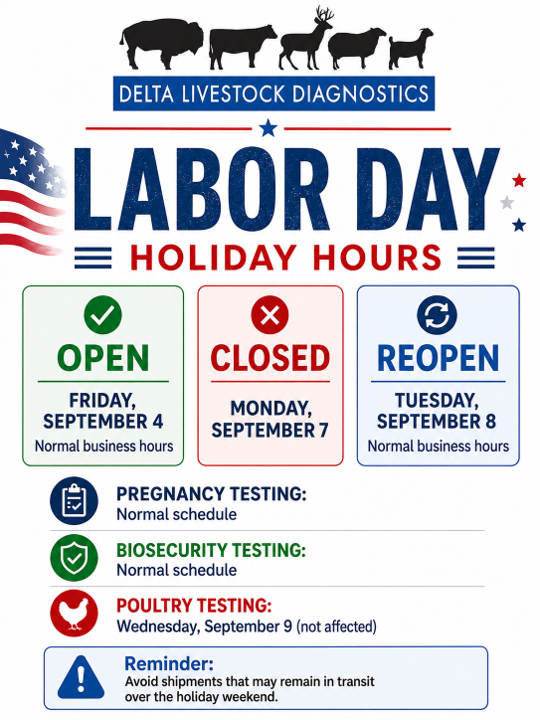 DELTA LIVESTOCK DIAGNOSTICS

LABOR DAY

HOLIDAY HOURS

OPEN

FRIDAY, SEPTEMBER 4

Normal business hours

CLOSED

MONDAY, SEPTEMBER 7

REOPEN

TUESDAY, SEPTEMBER 8

Normal business hours

PREGNANCY TESTING:
Normal schedule

BIOSECURITY TESTING:
Normal schedule

POULTRY TESTING:
Wednesday, September 9 (not affected)

Reminder:
Avoid shipments that may remain in transit over the holiday weekend.